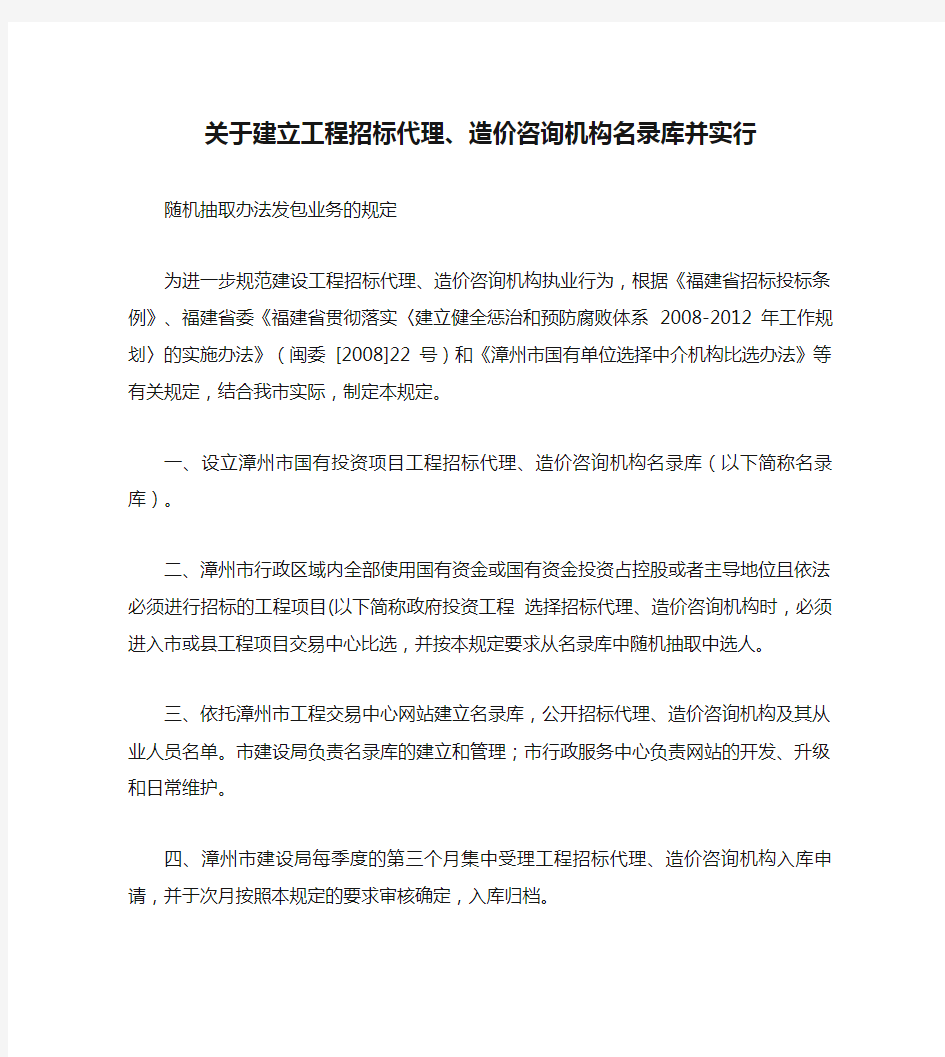 关于建立工程招标代理、造价咨询机构名录库并实行

随机抽取办法发包业务的规定

为进一步规范建设工程招标代理、造价咨询机构执业行为，根据《福建省招标投标条例》、福建省委《福建省贯彻落实〈建立健全惩治和预防腐败体系 2008-2012 年工作规划〉的实施办法》（闽委 [2008]22 号）和《漳州市国有单位选择中介机构比选办法》等有关规定，结合我市实际，制定本规定。

一、设立漳州市国有投资项目工程招标代理、造价咨询机构名录库（以下简称名录库）。

二、漳州市行政区域内全部使用国有资金或国有资金投资占控股或者主导地位且依法必须进行招标的工程项目(以下简称政府投资工程 选择招标代理、造价咨询机构时，必须进入市或县工程项目交易中心比选，并按本规定要求从名录库中随机抽取中选人。

三、依托漳州市工程交易中心网站建立名录库，公开招标代理、造价咨询机构及其从业人员名单。市建设局负责名录库的建立和管理；市行政服务中心负责网站的开发、升级和日常维护。

四、漳州市建设局每季度的第三个月集中受理工程招标代理、造价咨询机构入库申请，并于次月按照本规定的要求审核确定，入库归档。